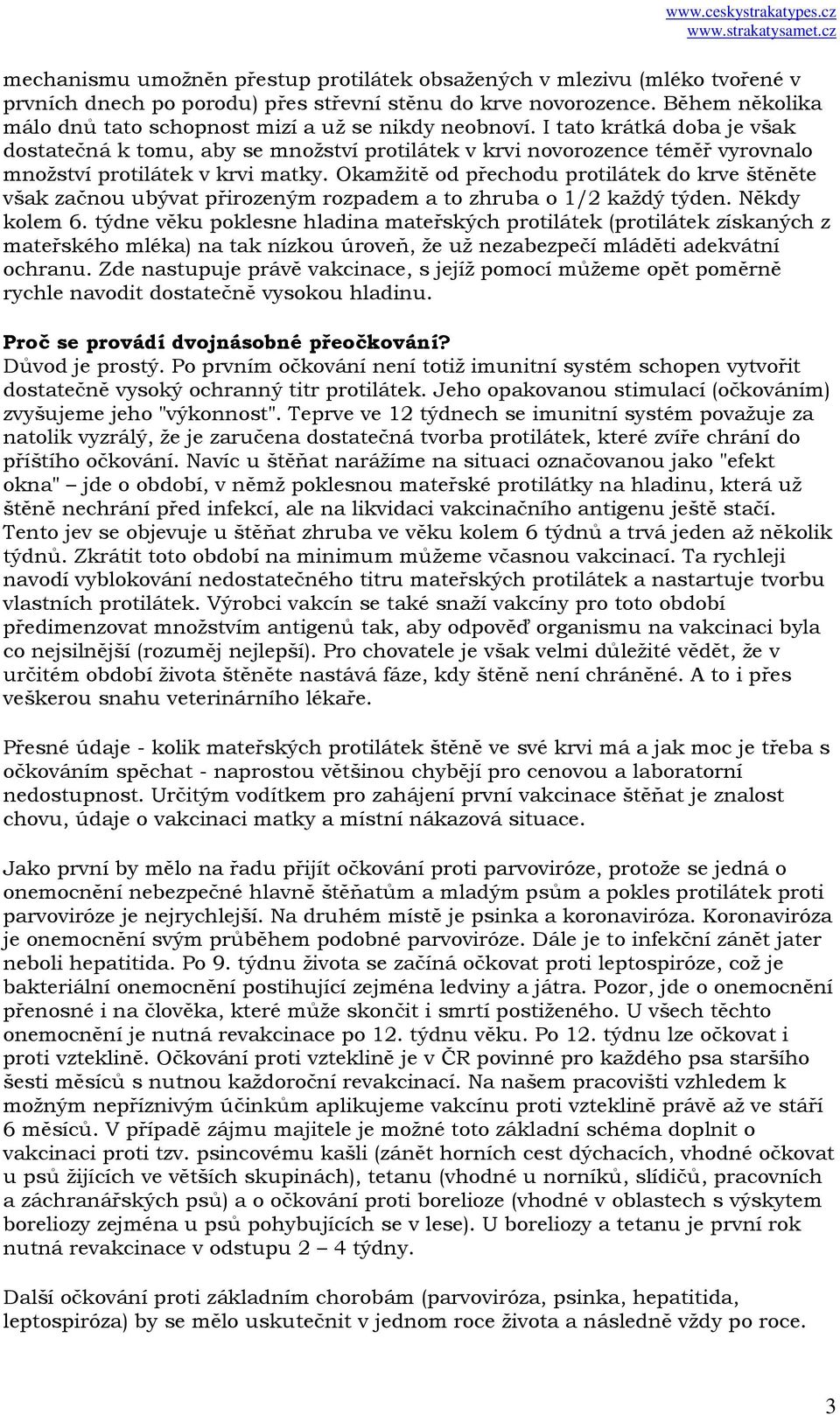 www.ceskystrakatypes.cz
www.strakatysamet.cz

mechanismu umožněn přestup protilátek obsažených v mlezivu (mléko tvořené v prvních dnech po porodu) přes střevní stěnu do krve novorozence. Během několika málo dnů tato schopnost mizí a už se nikdy neobnoví. I tato krátká doba je však dostatečná k tomu, aby se množství protilátek v krvi novorozence téměř vyrovnalo množství protilátek v krvi matky. Okamžitě od přechodu protilátek do krve štěněte však začnou ubývat přirozeným rozpadem a to zhruba o 1/2 každý týden. Někdy kolem 6. týdne věku poklesne hladina mateřských protilátek (protilátek získaných z mateřského mléka) na tak nízkou úroveň, že už nezabezpečí mláděti adekvátní ochranu. Zde nastupuje právě vakcinace, s jejíž pomocí můžeme opět poměrně rychle navodit dostatečně vysokou hladinu.

Proč se provádí dvojnásobné přeočkování?
Důvod je prostý. Po prvním očkování není totiž imunitní systém schopen vytvořit dostatečně vysoký ochranný titr protilátek. Jeho opakovanou stimulací (očkováním) zvyšujeme jeho "výkonnost". Teprve ve 12 týdnech se imunitní systém považuje za natolik vyzrálý, že je zaručena dostatečná tvorba protilátek, které zvíře chrání do příštího očkování. Navíc u štěňat narážíme na situaci označovanou jako "efekt okna" – jde o období, v němž poklesnou mateřské protilátky na hladinu, která už štěně nechrání před infekcí, ale na likvidaci vakcinačního antigenu ještě stačí. Tento jev se objevuje u štěňat zhruba ve věku kolem 6 týdnů a trvá jeden až několik týdnů. Zkrátit toto období na minimum můžeme včasnou vakcinací. Ta rychleji navodí vyblokování nedostatečného titru mateřských protilátek a nastartuje tvorbu vlastních protilátek. Výrobci vakcín se také snaží vakcíny pro toto období předimenzovat množstvím antigenů tak, aby odpověď organismu na vakcinaci byla co nejsilnější (rozuměj nejlepší). Pro chovatele je však velmi důležité vědět, že v určitém období života štěněte nastává fáze, kdy štěně není chráněné. A to i přes veškerou snahu veterinárního lékaře.

Přesné údaje - kolik mateřských protilátek štěně ve své krvi má a jak moc je třeba s očkováním spěchat - naprostou většinou chybějí pro cenovou a laboratorní nedostupnost. Určitým vodítkem pro zahájení první vakcinace štěňat je znalost chovu, údaje o vakcinaci matky a místní nákazová situace.

Jako první by mělo na řadu přijít očkování proti parvoviróze, protože se jedná o onemocnění nebezpečné hlavně štěňatům a mladým psům a pokles protilátek proti parvoviróze je nejrychlejší. Na druhém místě je psinka a koronaviróza. Koronaviróza je onemocnění svým průběhem podobné parvoviróze. Dále je to infekční zánět jater neboli hepatitida. Po 9. týdnu života se začíná očkovat proti leptospiróze, což je bakteriální onemocnění postihující zejména ledviny a játra. Pozor, jde o onemocnění přenosné i na člověka, které může skončit i smrtí postiženého. U všech těchto onemocnění je nutná revakcinace po 12. týdnu věku. Po 12. týdnu lze očkovat i proti vzteklině. Očkování proti vzteklině je v ČR povinné pro každého psa staršího šesti měsíců s nutnou každoroční revakcinací. Na našem pracovišti vzhledem k možným nepříznivým účinkům aplikujeme vakcínu proti vzteklině právě až ve stáří 6 měsíců. V případě zájmu majitele je možné toto základní schéma doplnit o vakcinaci proti tzv. psincovému kašli (zánět horních cest dýchacích, vhodné očkovat u psů žijících ve větších skupinách), tetanu (vhodné u norníků, slídičů, pracovních a záchranářských psů) a o očkování proti borelioze (vhodné v oblastech s výskytem boreliozy zejména u psů pohybujících se v lese). U boreliozy a tetanu je první rok nutná revakcinace v odstupu 2 – 4 týdny.

Další očkování proti základním chorobám (parvoviróza, psinka, hepatitida, leptospiróza) by se mělo uskutečnit v jednom roce života a následně vždy po roce.

3